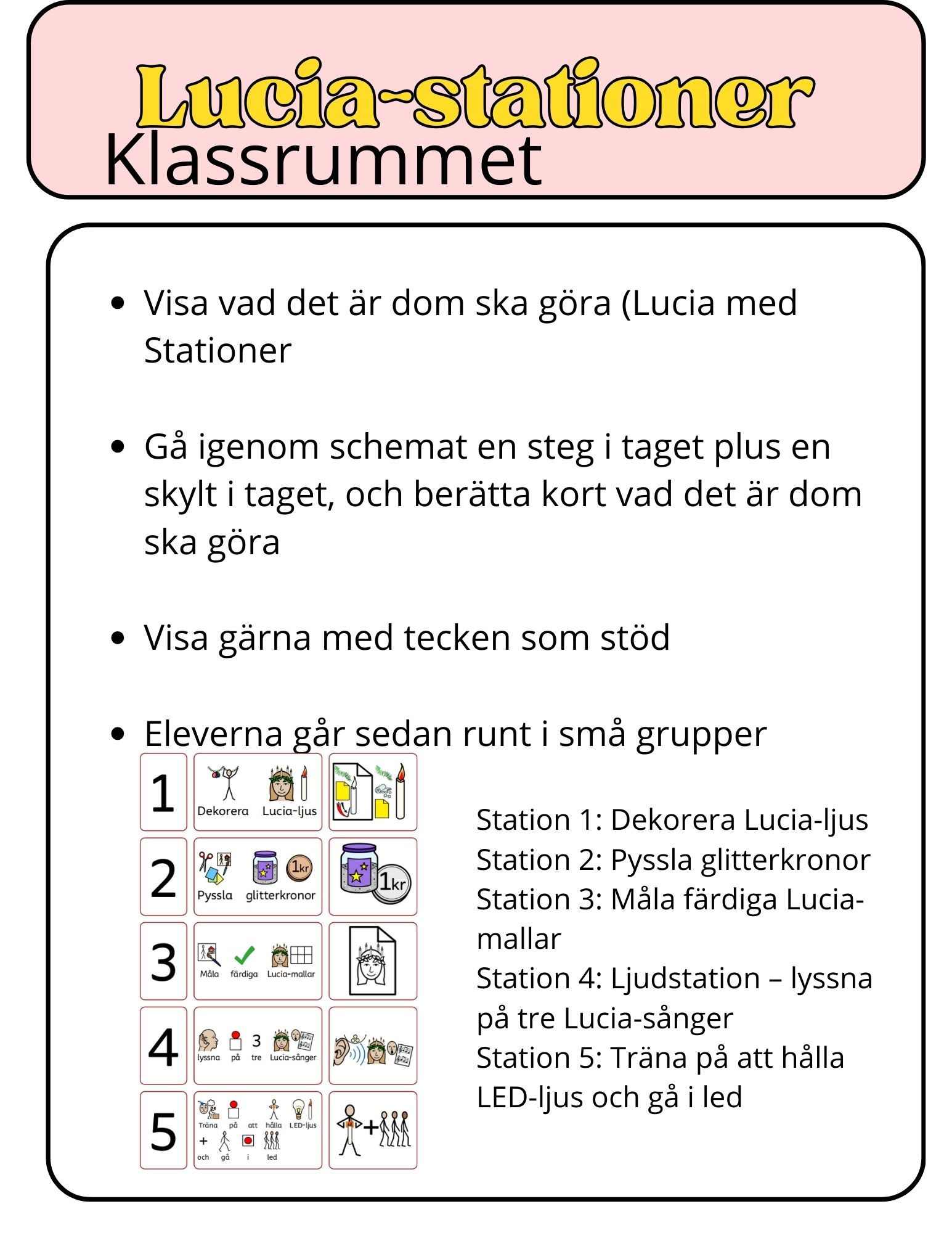 Lucia-stationer
Klassrummet

- Visa vad det är dom ska göra (Lucia med Stationer

- Gå igenom schemat en steg i taget plus en skylt i taget, och berätta kort vad det är dom ska göra

- Visa gärna med tecken som stöd

- Eleverna går sedan runt i små grupper

1 Dekorera Lucia-ljus
2 Pyssla glitterkronor 1kr 1kr
3 Måla färdiga Lucia-mallar
4 lyssna på 3 tre Lucia-sånger
5 Träna på att hålla LED-ljus + och gå i led

Station 1: Dekorera Lucia-ljus
Station 2: Pyssla glitterkronor
Station 3: Måla färdiga Lucia-mallar
Station 4: Ljudstation – lyssna på tre Lucia-sånger
Station 5: Träna på att hålla LED-ljus och gå i led